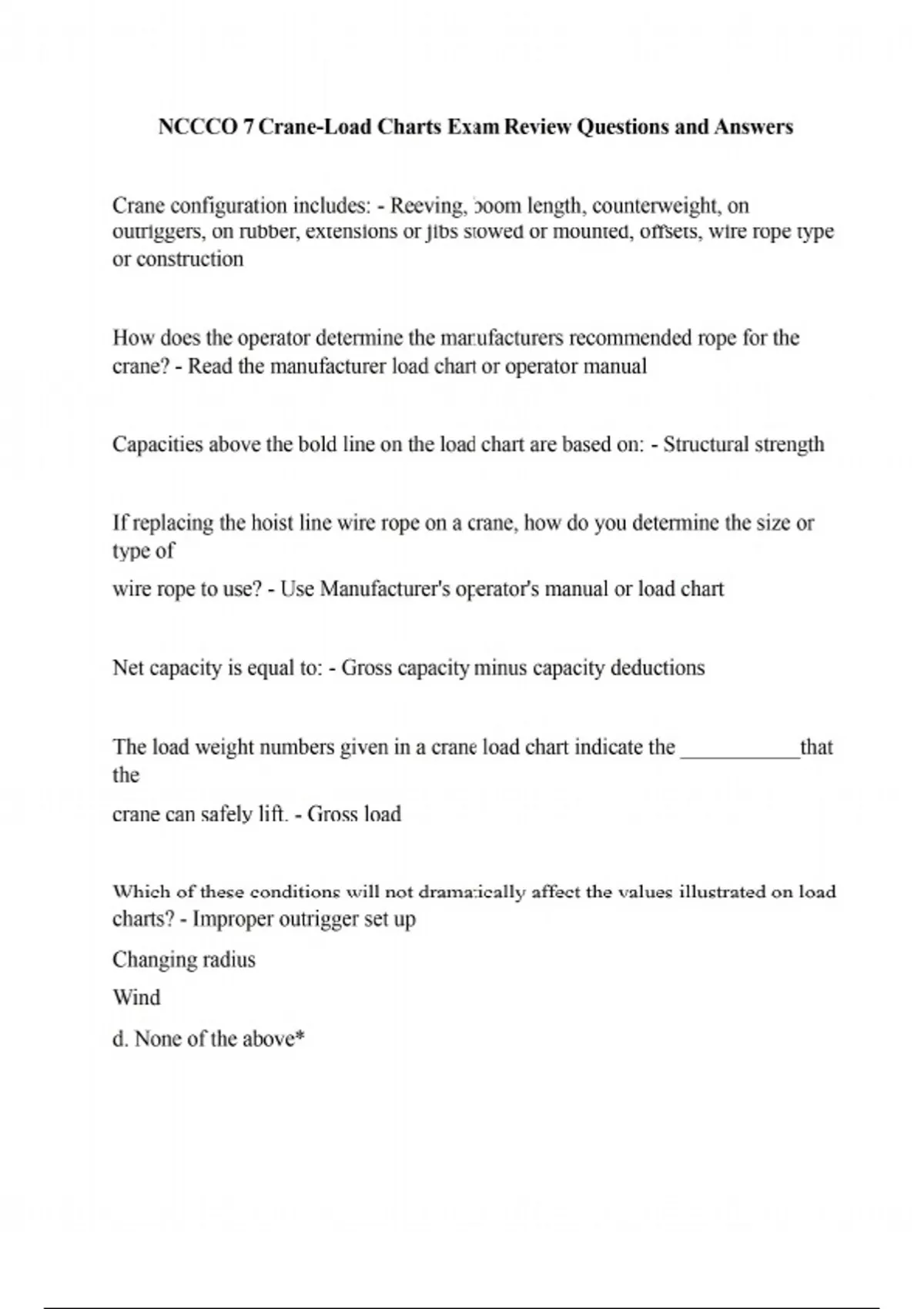 NCCCO 7 Crane-Load Charts Exam Review Questions and Answers

Crane configuration includes: - Reeving, boom length, counterweight, on outriggers, on rubber, extensions or jibs stowed or mounted, offsets, wire rope type or construction

How does the operator determine the manufacturers recommended rope for the crane? - Read the manufacturer load chart or operator manual

Capacities above the bold line on the load chart are based on: - Structural strength

If replacing the hoist line wire rope on a crane, how do you determine the size or type of

wire rope to use? - Use Manufacturer's operator's manual or load chart

Net capacity is equal to: - Gross capacity minus capacity deductions

The load weight numbers given in a crane load chart indicate the ___________that the

crane can safely lift. - Gross load

Which of these conditions will not dramatically affect the values illustrated on load charts? - Improper outrigger set up

Changing radius

Wind

d. None of the above*